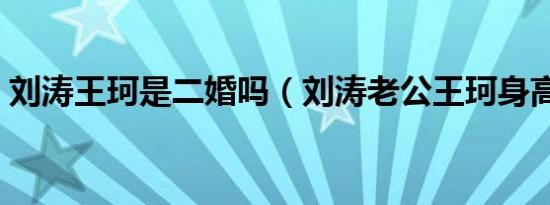 刘涛王珂是二婚吗（刘涛老公王珂身高